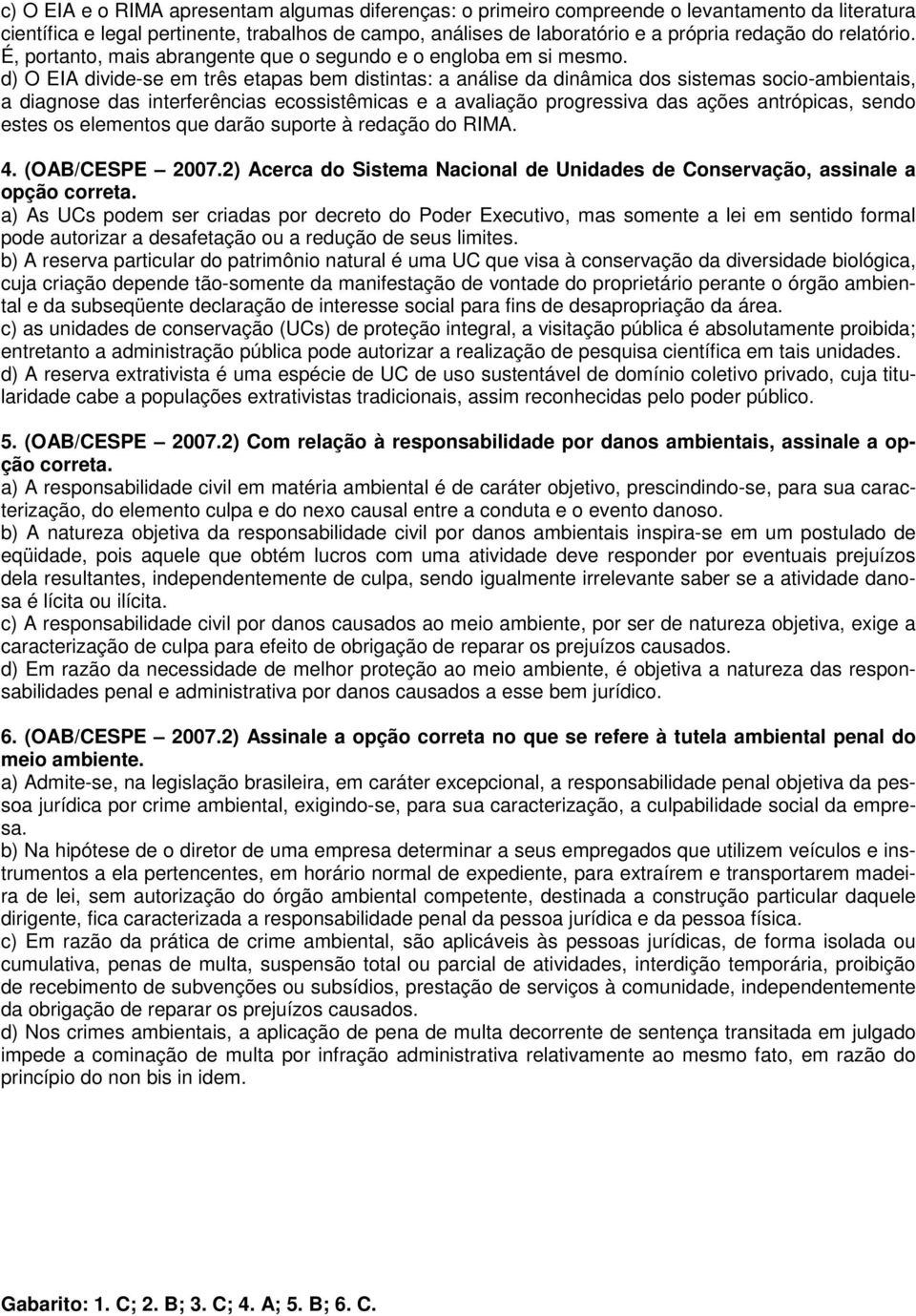 c) O EIA e o RIMA apresentam algumas diferenças: o primeiro compreende o levantamento da literatura científica e legal pertinente, trabalhos de campo, análises de laboratório e a própria redação do relatório. É, portanto, mais abrangente que o segundo e o engloba em si mesmo.
d) O EIA divide-se em três etapas bem distintas: a análise da dinâmica dos sistemas socio-ambientais, a diagnose das interferências ecossistêmicas e a avaliação progressiva das ações antrópicas, sendo estes os elementos que darão suporte à redação do RIMA.

4. (OAB/CESPE – 2007.2) Acerca do Sistema Nacional de Unidades de Conservação, assinale a opção correta.
a) As UCs podem ser criadas por decreto do Poder Executivo, mas somente a lei em sentido formal pode autorizar a desafetação ou a redução de seus limites.
b) A reserva particular do patrimônio natural é uma UC que visa à conservação da diversidade biológica, cuja criação depende tão-somente da manifestação de vontade do proprietário perante o órgão ambiental e da subseqüente declaração de interesse social para fins de desapropriação da área.
c) as unidades de conservação (UCs) de proteção integral, a visitação pública é absolutamente proibida; entretanto a administração pública pode autorizar a realização de pesquisa científica em tais unidades.
d) A reserva extrativista é uma espécie de UC de uso sustentável de domínio coletivo privado, cuja titularidade cabe a populações extrativistas tradicionais, assim reconhecidas pelo poder público.

5. (OAB/CESPE – 2007.2) Com relação à responsabilidade por danos ambientais, assinale a opção correta.
a) A responsabilidade civil em matéria ambiental é de caráter objetivo, prescindindo-se, para sua caracterização, do elemento culpa e do nexo causal entre a conduta e o evento danoso.
b) A natureza objetiva da responsabilidade civil por danos ambientais inspira-se em um postulado de eqüidade, pois aquele que obtém lucros com uma atividade deve responder por eventuais prejuízos dela resultantes, independentemente de culpa, sendo igualmente irrelevante saber se a atividade danosa é lícita ou ilícita.
c) A responsabilidade civil por danos causados ao meio ambiente, por ser de natureza objetiva, exige a caracterização de culpa para efeito de obrigação de reparar os prejuízos causados.
d) Em razão da necessidade de melhor proteção ao meio ambiente, é objetiva a natureza das responsabilidades penal e administrativa por danos causados a esse bem jurídico.

6. (OAB/CESPE – 2007.2) Assinale a opção correta no que se refere à tutela ambiental penal do meio ambiente.
a) Admite-se, na legislação brasileira, em caráter excepcional, a responsabilidade penal objetiva da pessoa jurídica por crime ambiental, exigindo-se, para sua caracterização, a culpabilidade social da empresa.
b) Na hipótese de o diretor de uma empresa determinar a seus empregados que utilizem veículos e instrumentos a ela pertencentes, em horário normal de expediente, para extraírem e transportarem madeira de lei, sem autorização do órgão ambiental competente, destinada a construção particular daquele dirigente, fica caracterizada a responsabilidade penal da pessoa jurídica e da pessoa física.
c) Em razão da prática de crime ambiental, são aplicáveis às pessoas jurídicas, de forma isolada ou cumulativa, penas de multa, suspensão total ou parcial de atividades, interdição temporária, proibição de recebimento de subvenções ou subsídios, prestação de serviços à comunidade, independentemente da obrigação de reparar os prejuízos causados.
d) Nos crimes ambientais, a aplicação de pena de multa decorrente de sentença transitada em julgado impede a cominação de multa por infração administrativa relativamente ao mesmo fato, em razão do princípio do non bis in idem.

Gabarito: 1. C; 2. B; 3. C; 4. A; 5. B; 6. C.